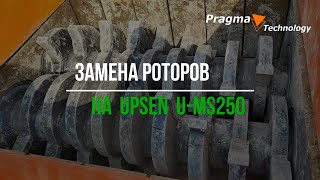 Pragma Technology

ЗАМЕНА РОТОРОВ

НА UPSEN U-MS250